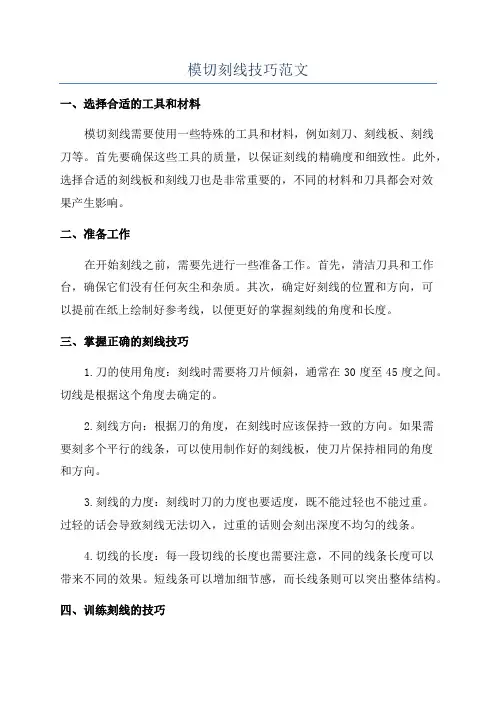 模切刻线技巧范文

一、选择合适的工具和材料

模切刻线需要使用一些特殊的工具和材料，例如刻刀、刻线板、刻线刀等。首先要确保这些工具的质量，以保证刻线的精确度和细致性。此外，选择合适的刻线板和刻线刀也是非常重要的，不同的材料和刀具都会对效果产生影响。

二、准备工作

在开始刻线之前，需要先进行一些准备工作。首先，清洁刀具和工作台，确保它们没有任何灰尘和杂质。其次，确定好刻线的位置和方向，可以提前在纸上绘制好参考线，以便更好的掌握刻线的角度和长度。

三、掌握正确的刻线技巧

1.刀的使用角度：刻线时需要将刀片倾斜，通常在30度至45度之间。切线是根据这个角度去确定的。

2.刻线方向：根据刀的角度，在刻线时应该保持一致的方向。如果需要刻多个平行的线条，可以使用制作好的刻线板，使刀片保持相同的角度和方向。

3.刻线的力度：刻线时刀的力度也要适度，既不能过轻也不能过重。过轻的话会导致刻线无法切入，过重的话则会刻出深度不均匀的线条。

4.切线的长度：每一段切线的长度也需要注意，不同的线条长度可以带来不同的效果。短线条可以增加细节感，而长线条则可以突出整体结构。

四、训练刻线的技巧